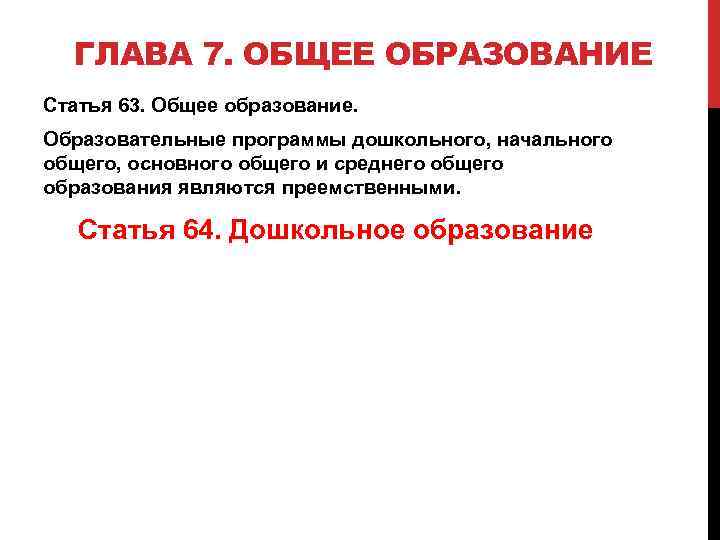 ГЛАВА 7. ОБЩЕЕ ОБРАЗОВАНИЕ

Статья 63. Общее образование.

Образовательные программы дошкольного, начального общего, основного общего и среднего общего образования являются преемственными.

Статья 64. Дошкольное образование